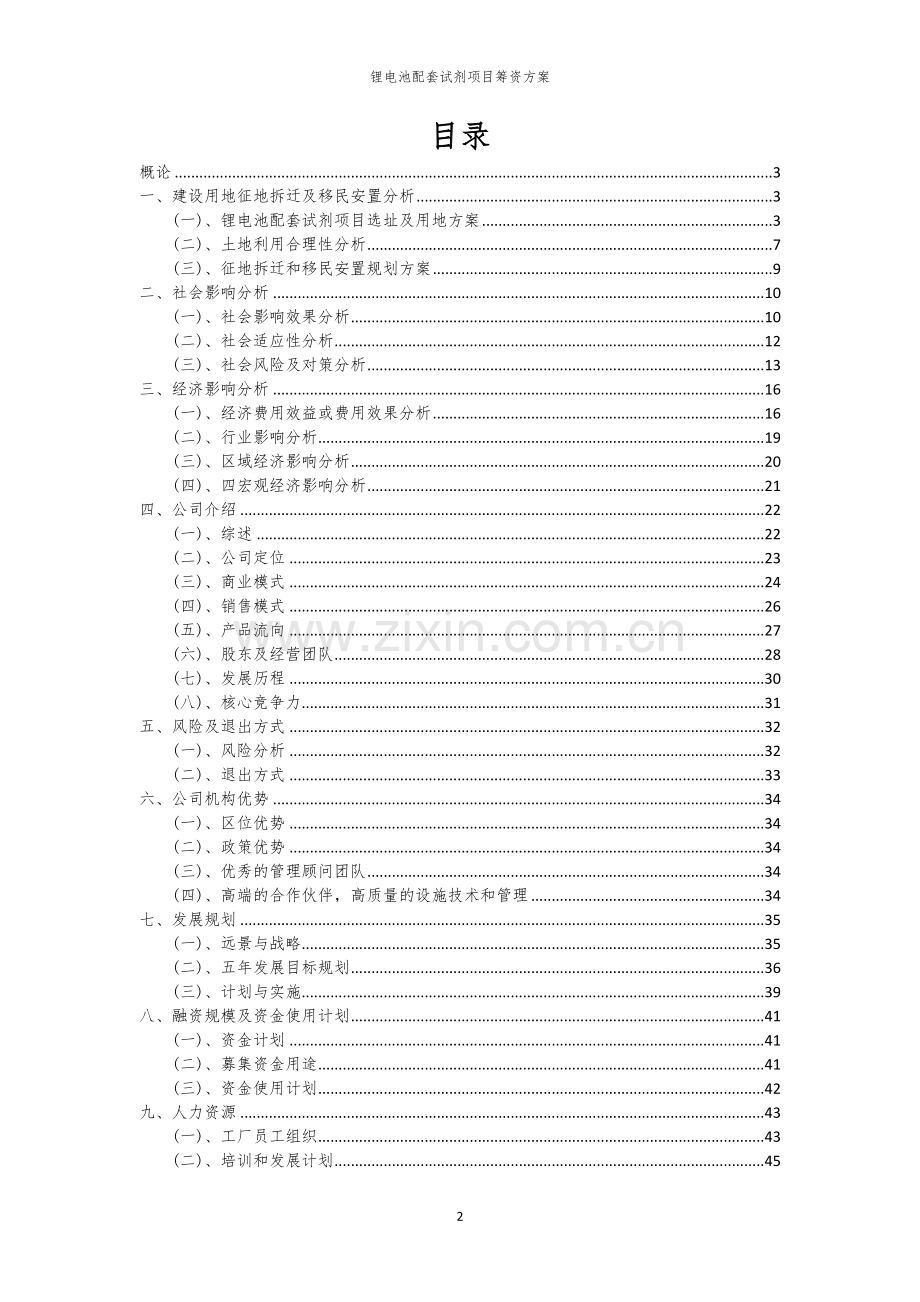 锂电池配套试剂项目筹资方案

目录

概论 3

一、建设用地征地拆迁及移民安置分析 3

（一）、锂电池配套试剂项目选址及用地方案 3

（二）、土地利用合理性分析 7

（三）、征地拆迁和移民安置规划方案 9

二、社会影响分析 10

（一）、社会影响效果分析 10

（二）、社会适应性分析 12

（三）、社会风险及对策分析 13

三、经济影响分析 16

（一）、经济费用效益或费用效果分析 16

（二）、行业影响分析 19

（三）、区域经济影响分析 20

（四）、四宏观经济影响分析 21

四、公司介绍 22

（一）、综述 22

（二）、公司定位 23

（三）、商业模式 24

（四）、销售模式 26

（五）、产品流向 27

（六）、股东及经营团队 28

（七）、发展历程 30

（八）、核心竞争力 31

五、风险及退出方式 32

（一）、风险分析 32

（二）、退出方式 33

六、公司机构优势 34

（一）、区位优势 34

（二）、政策优势 34

（三）、优秀的管理顾问团队 34

（四）、高端的合作伙伴，高质量的设施技术和管理 34

七、发展规划 35

（一）、远景与战略 35

（二）、五年发展目标规划 36

（三）、计划与实施 39

八、融资规模及资金使用计划 41

（一）、资金计划 41

（二）、募集资金用途 41

（三）、资金使用计划 42

九、人力资源 43

（一）、工厂员工组织 43

（二）、培训和发展计划 45

2

www.zixin.com.cn